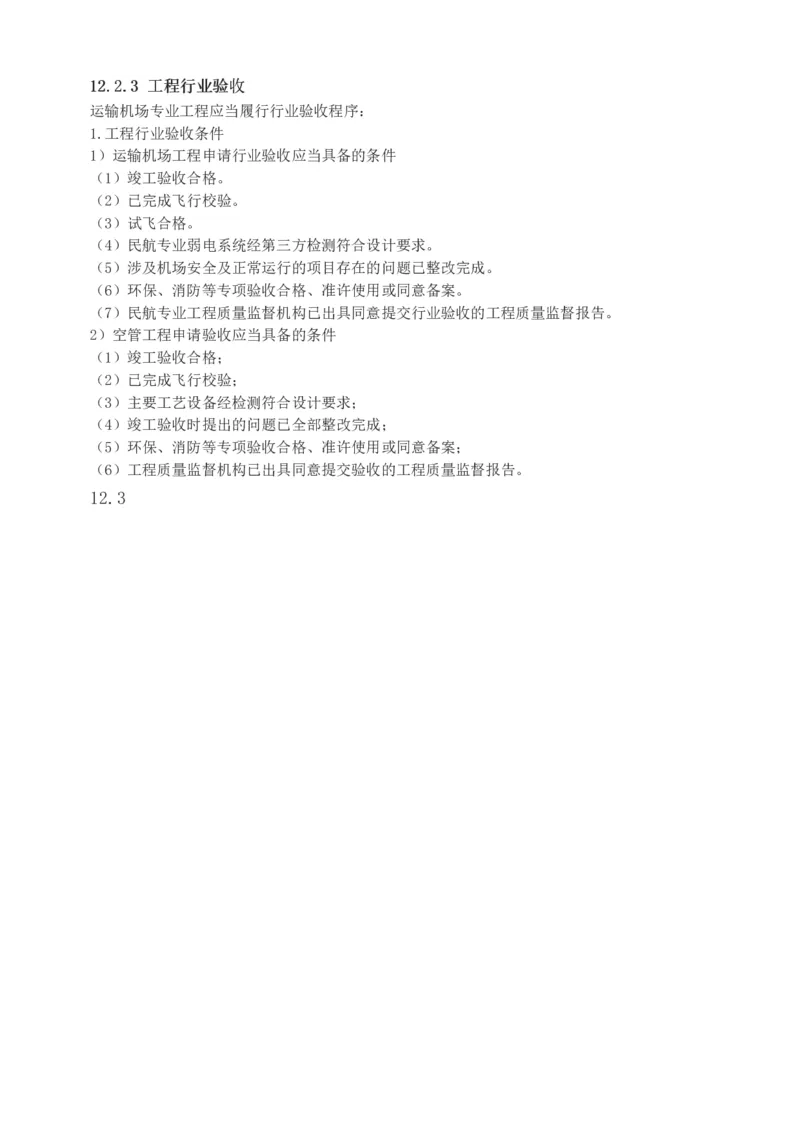 12.2.3 工程行业验收

运输机场专业工程应当履行行业验收程序：

1.工程行业验收条件

1）运输机场工程申请行业验收应当具备的条件

（1）竣工验收合格。

（2）已完成飞行校验。

（3）试飞合格。

（4）民航专业弱电系统经第三方检测符合设计要求。

（5）涉及机场安全及正常运行的项目存在的问题已整改完成。

（6）环保、消防等专项验收合格、准许使用或同意备案。

（7）民航专业工程质量监督机构已出具同意提交行业验收的工程质量监督报告。

2）空管工程申请验收应当具备的条件

（1）竣工验收合格；

（2）已完成飞行校验；

（3）主要工艺设备经检测符合设计要求；

（4）竣工验收时提出的问题已全部整改完成；

（5）环保、消防等专项验收合格、准许使用或同意备案；

（6）工程质量监督机构已出具同意提交验收的工程质量监督报告。

12.3